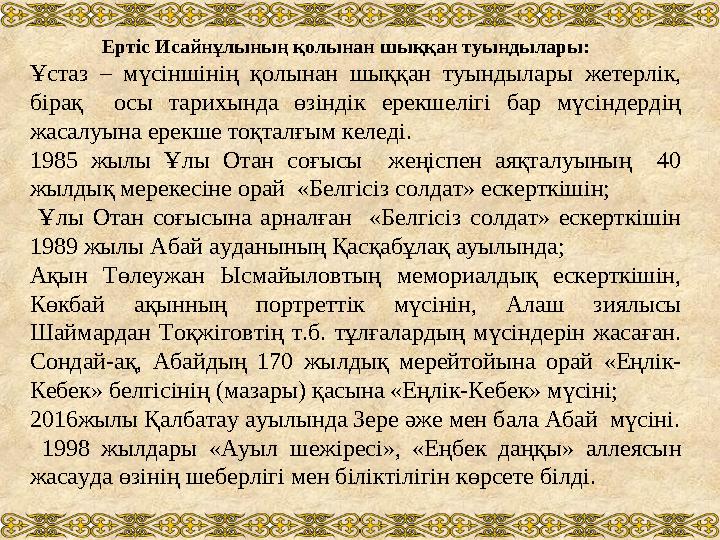 Ертіс Исайнұлының қолынан шыққан туындылары:

Ұстаз – мүсіншінің қолынан шыққан туындылары жетерлік, бірақ осы тарихында өзіндік ерекшелігі бар мүсіндердің жасалуына ерекше тоқталғым келеді.

1985 жылы Ұлы Отан соғысы жеңіспен аяқталуының 40 жылдық мерекесіне орай «Белгісіз солдат» ескерткішін;

Ұлы Отан соғысына арналған «Белгісіз солдат» ескерткішін 1989 жылы Абай ауданының Қасқабұлақ ауылында;

Ақын Төлеужан Ысмайыловтың мемориалдық ескерткішін, Көкбай ақынның портреттік мүсінін, Алаш зиялысы Шаймардан Тоқжіговтің т.б. тұлғалардың мүсіндерін жасаған. Сондай-ақ, Абайдың 170 жылдық мерейтойына орай «Еңлік-Кебек» белгісінің (мазары) қасына «Еңлік-Кебек» мүсіні;

2016жылы Қалбатау ауылында Зере әже мен бала Абай мүсіні.

1998 жылдары «Ауыл шежіресі», «Еңбек даңқы» аллеясын жасауда өзінің шеберлігі мен біліктілігін көрсете білді.